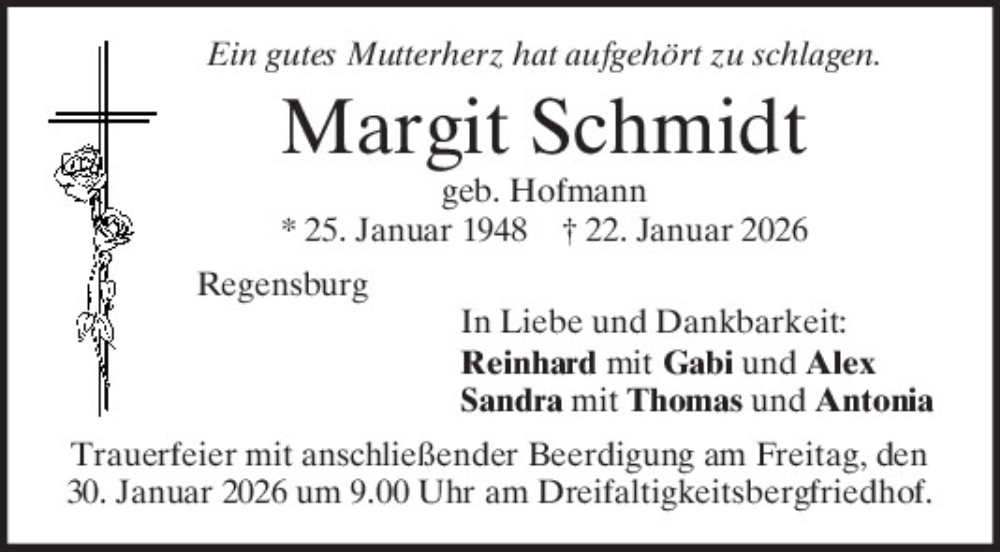 Ein gutes Mutterherz hat aufgehört zu schlagen.

Margit Schmidt

geb. Hofmann

* 25. Januar 1948 † 22. Januar 2026

Regensburg

In Liebe und Dankbarkeit:
Reinhard mit Gabi und Alex
Sandra mit Thomas und Antonia

Trauerfeier mit anschließender Beerdigung am Freitag, den 30. Januar 2026 um 9.00 Uhr am Dreifaltigkeitsbergfriedhof.